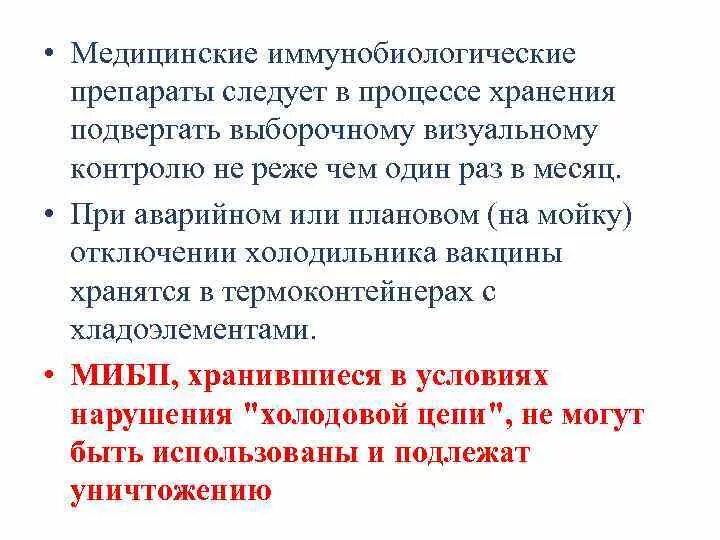 • Медицинские иммунобиологические препараты следует в процессе хранения подвергать выборочному визуальному контролю не реже чем один раз в месяц.

• При аварийном или плановом (на мойку) отключении холодильника вакцины хранятся в термоконтейнерах с хладоэлементами.

• МИБП, хранившиеся в условиях нарушения "холодовой цепи", не могут быть использованы и подлежат уничтожению